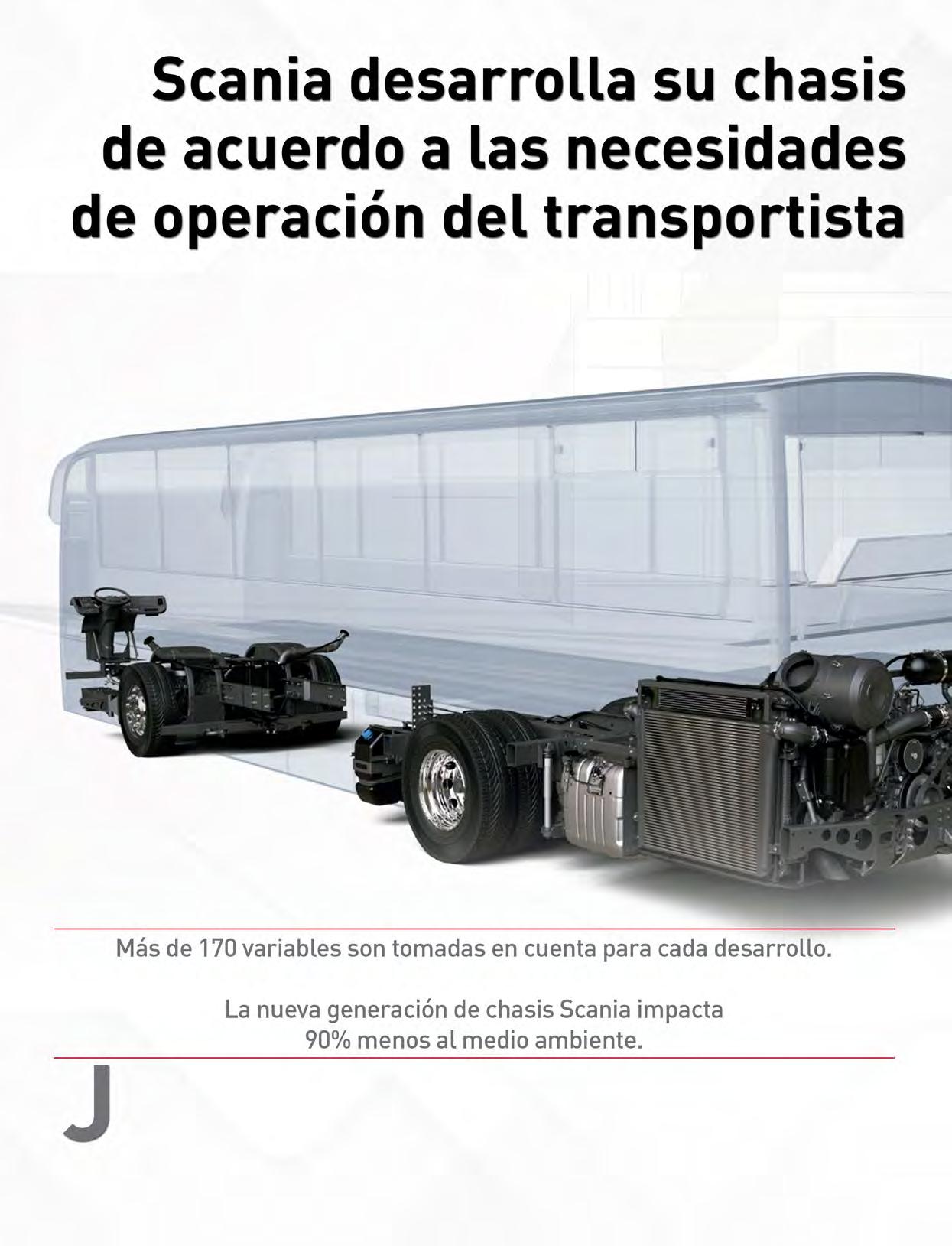 Scania desarrolla su chasis de acuerdo a las necesidades de operación del transportista

Más de 170 variables son tomadas en cuenta para cada desarrollo.

La nueva generación de chasis Scania impacta 90% menos al medio ambiente.

J